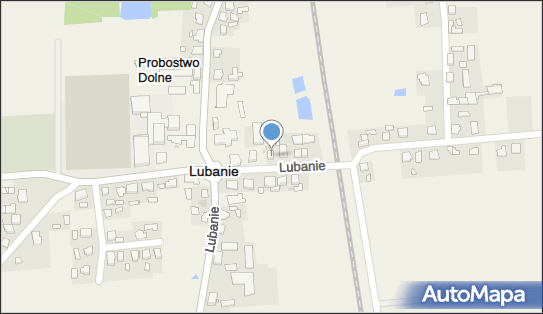 Probostwo Dolne

Lubanie

Lubanie

Lubanie

AutoMapa